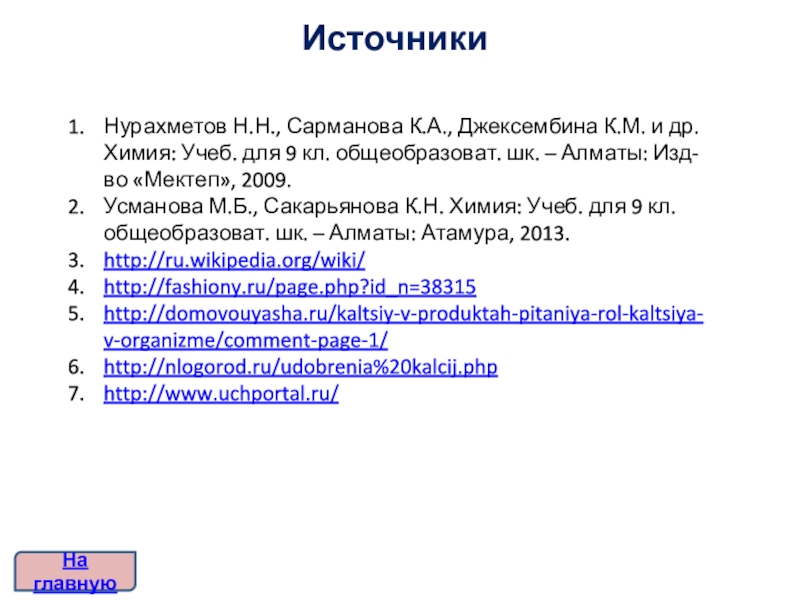 Источники

1. Нурахметов Н.Н., Сарманова К.А., Джексембина К.М. и др. Химия: Учеб. для 9 кл. общеобразоват. шк. – Алматы: Изд-во «Мектеп», 2009.
2. Усманова М.Б., Сакарьянова К.Н. Химия: Учеб. для 9 кл. общеобразоват. шк. – Алматы: Атамура, 2013.
3. http://ru.wikipedia.org/wiki/
4. http://fashiony.ru/page.php?id_n=38315
5. http://domovouyasha.ru/kaltsiy-v-produktah-pitaniya-rol-kaltsiya-v-organizme/comment-page-1/
6. http://nlogorod.ru/udobrenia%20kalcij.php
7. http://www.uchportal.ru/

На главную